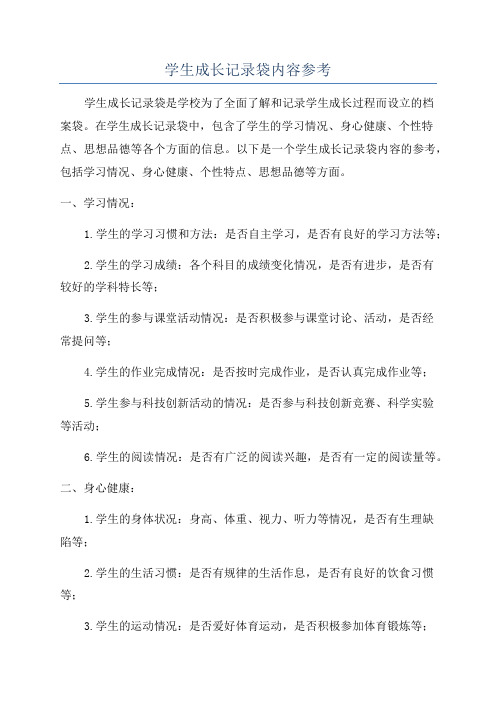 学生成长记录袋内容参考

学生成长记录袋是学校为了全面了解和记录学生成长过程而设立的档案袋。在学生成长记录袋中，包含了学生的学习情况、身心健康、个性特点、思想品德等各个方面的信息。以下是一个学生成长记录袋内容的参考，包括学习情况、身心健康、个性特点、思想品德等方面。

一、学习情况：

1.学生的学习习惯和方法：是否自主学习，是否有良好的学习方法等；

2.学生的学习成绩：各个科目的成绩变化情况，是否有进步，是否有较好的学科特长等；

3.学生的参与课堂活动情况：是否积极参与课堂讨论、活动，是否经常提问等；

4.学生的作业完成情况：是否按时完成作业，是否认真完成作业等；

5.学生参与科技创新活动的情况：是否参与科技创新竞赛、科学实验等活动；

6.学生的阅读情况：是否有广泛的阅读兴趣，是否有一定的阅读量等。

二、身心健康：

1.学生的身体状况：身高、体重、视力、听力等情况，是否有生理缺陷等；

2.学生的生活习惯：是否有规律的生活作息，是否有良好的饮食习惯等；

3.学生的运动情况：是否爱好体育运动，是否积极参加体育锻炼等；